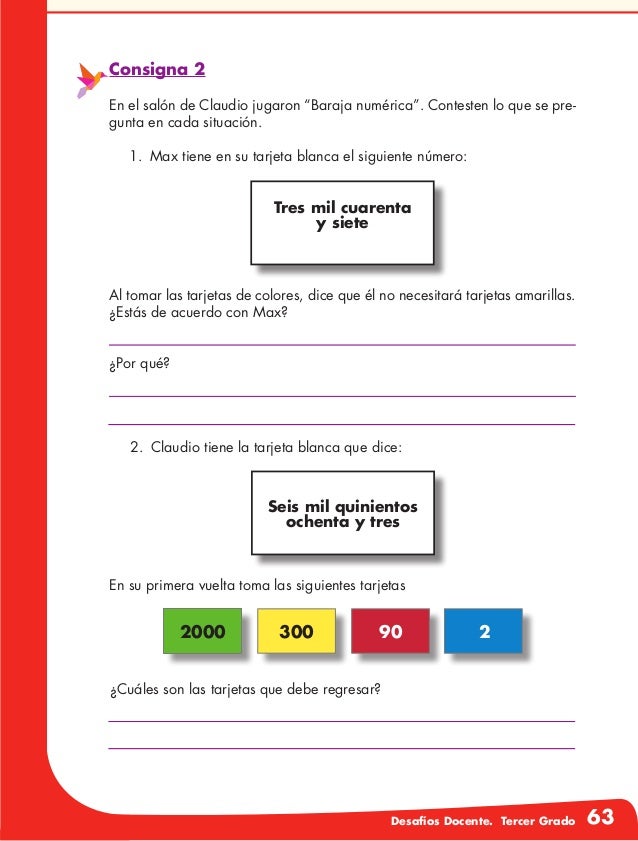 Consigna 2

En el salón de Claudio jugaron “Baraja numérica”. Contesten lo que se pregunta en cada situación.

1. Max tiene en su tarjeta blanca el siguiente número:

Tres mil cuarenta y siete

Al tomar las tarjetas de colores, dice que él no necesitará tarjetas amarillas. ¿Estás de acuerdo con Max?

¿Por qué?

2. Claudio tiene la tarjeta blanca que dice:

Seis mil quinientos ochenta y tres

En su primera vuelta toma las siguientes tarjetas

2000 300 90 2

¿Cuáles son las tarjetas que debe regresar?

Desafíos Docente. Tercer Grado 63